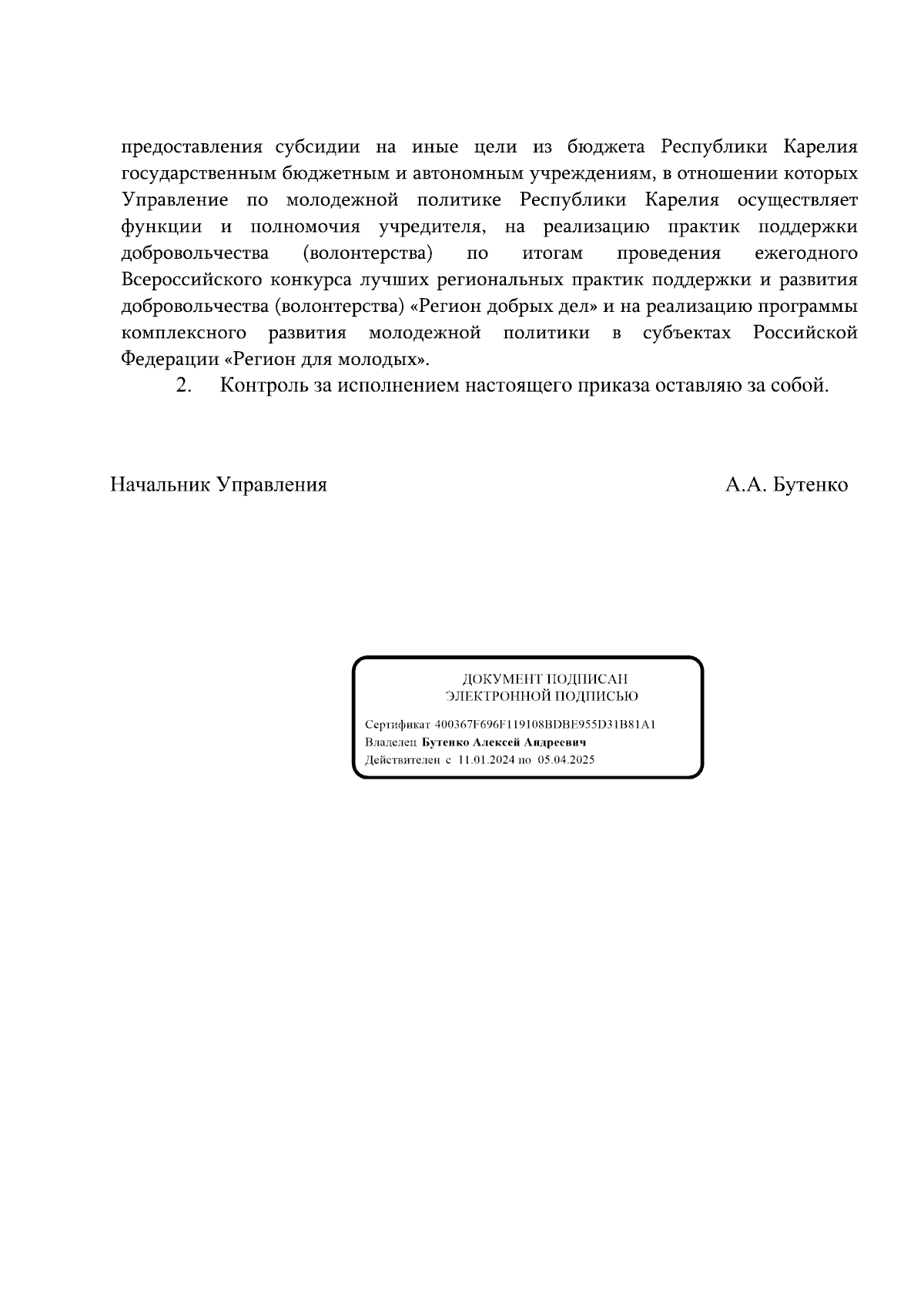 предоставления субсидии на иные цели из бюджета Республики Карелия государственным бюджетным и автономным учреждениям, в отношении которых Управление по молодежной политике Республики Карелия осуществляет функции и полномочия учредителя, на реализацию практик поддержки добровольчества (волонтерства) по итогам проведения ежегодного Всероссийского конкурса лучших региональных практик поддержки и развития добровольчества (волонтерства) «Регион добрых дел» и на реализацию программы комплексного развития молодежной политики в субъектах Российской Федерации «Регион для молодых».

2. Контроль за исполнением настоящего приказа оставляю за собой.

Начальник Управления А.А. Бутенко

ДОКУМЕНТ ПОДПИСАН
ЭЛЕКТРОННОЙ ПОДПИСЬЮ

Сертификат 400367F696F119108BDBE955D31B81A1
Владелец Бутенко Алексей Андреевич
Действителен с 11.01.2024 по 05.04.2025